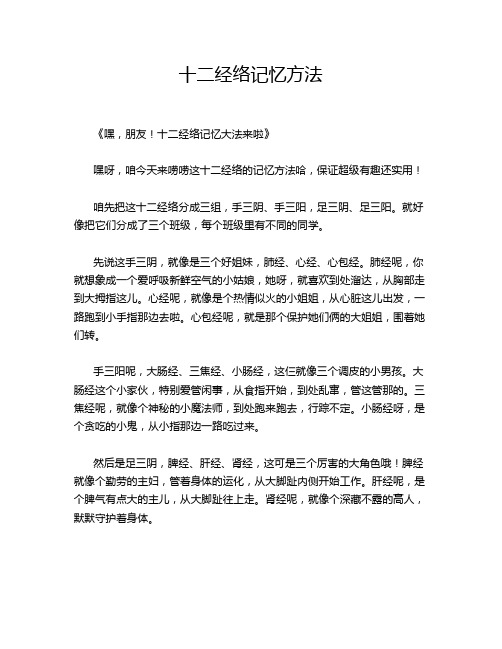 十二经络记忆方法

《嘿，朋友！十二经络记忆大法来啦》

嘿呀，咱今天来唠唠这十二经络的记忆方法哈，保证超级有趣还实用！

咱先把这十二经络分成三组，手三阴、手三阳，足三阴、足三阳。就好像把它们分成了三个班级，每个班级里有不同的同学。

先说这手三阴，就像是三个好姐妹，肺经、心经、心包经。肺经呢，你就想象成一个爱呼吸新鲜空气的小姑娘，她呀，就喜欢到处溜达，从胸部走到大拇指这儿。心经呢，就像是个热情似火的小姐姐，从心脏这儿出发，一路跑到小手指那边去啦。心包经呢，就是那个保护她们俩的大姐姐，围着她们转。

手三阳呢，大肠经、三焦经、小肠经，这仨就像三个调皮的小男孩。大肠经这个小家伙，特别爱管闲事，从食指开始，到处乱窜，管这管那的。三焦经呢，就像个神秘的小魔法师，到处跑来跑去，行踪不定。小肠经呀，是个贪吃的小鬼，从小指那边一路吃过来。

然后是足三阴，脾经、肝经、肾经，这可是三个厉害的大角色哦！脾经就像个勤劳的主妇，管着身体的运化，从大脚趾内侧开始工作。肝经呢，是个脾气有点大的主儿，从大脚趾往上走。肾经呢，就像个深藏不露的高人，默默守护着身体。